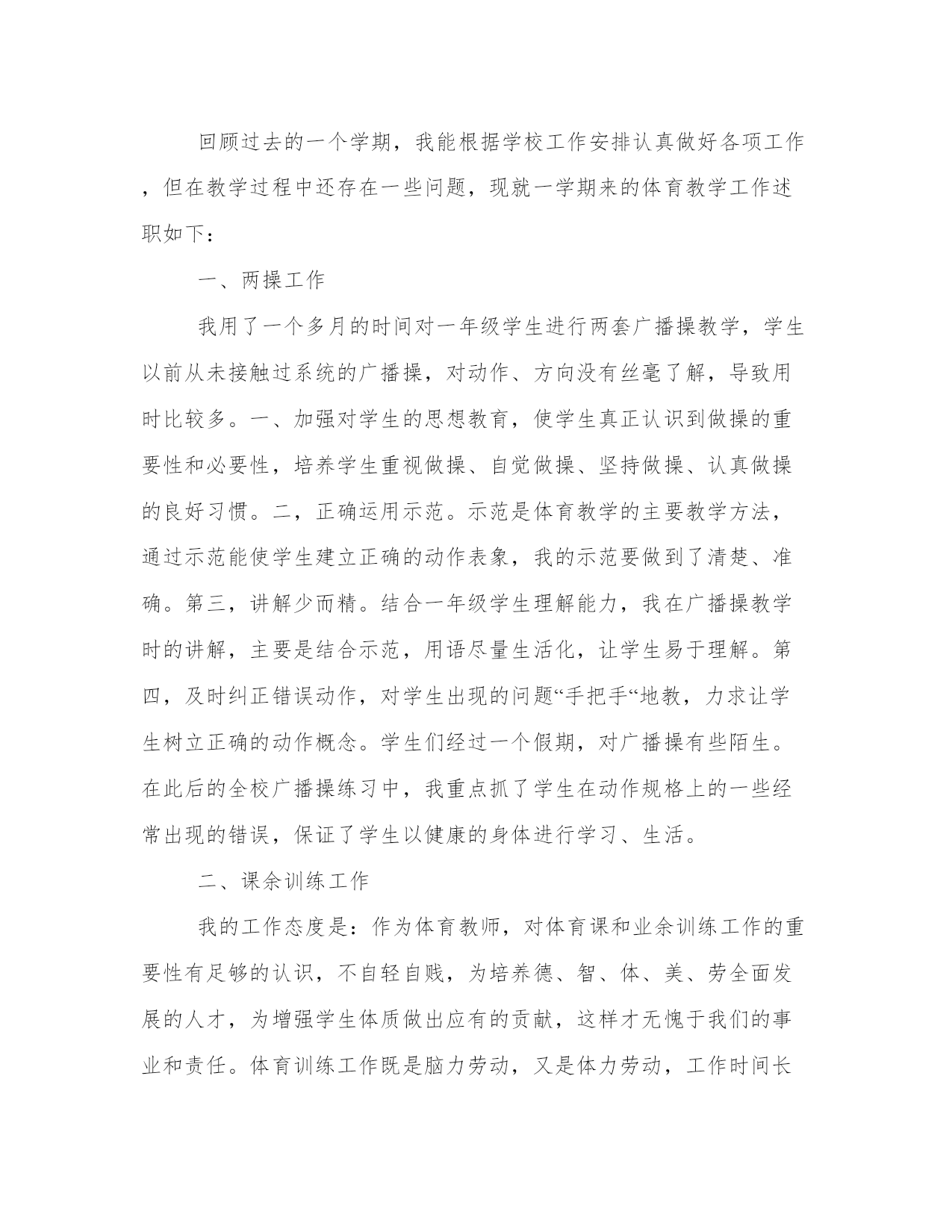 回顾过去的一个学期，我能根据学校工作安排认真做好各项工作，但在教学过程中还存在一些问题，现就一学期来的体育教学工作述职如下：

一、两操工作

我用了一个多月的时间对一年级学生进行两套广播操教学，学生以前从未接触过系统的广播操，对动作、方向没有丝毫了解，导致用时比较多。一、加强对学生的思想教育，使学生真正认识到做操的重要性和必要性，培养学生重视做操、自觉做操、坚持做操、认真做操的良好习惯。二，正确运用示范。示范是体育教学的主要教学方法，通过示范能使学生建立正确的动作表象，我的示范要做到了清楚、准确。第三，讲解少而精。结合一年级学生理解能力，我在广播操教学时的讲解，主要是结合示范，用语尽量生活化，让学生易于理解。第四，及时纠正错误动作，对学生出现的问题“手把手“地教，力求让学生树立正确的动作概念。学生们经过一个假期，对广播操有些陌生。在此后的全校广播操练习中，我重点抓了学生在动作规格上的一些经常出现的错误，保证了学生以健康的身体进行学习、生活。

二、课余训练工作

我的工作态度是：作为体育教师，对体育课和业余训练工作的重要性有足够的认识，不自轻自贱，为培养德、智、体、美、劳全面发展的人才，为增强学生体质做出应有的贡献，这样才无愧于我们的事业和责任。体育训练工作既是脑力劳动，又是体力劳动，工作时间长